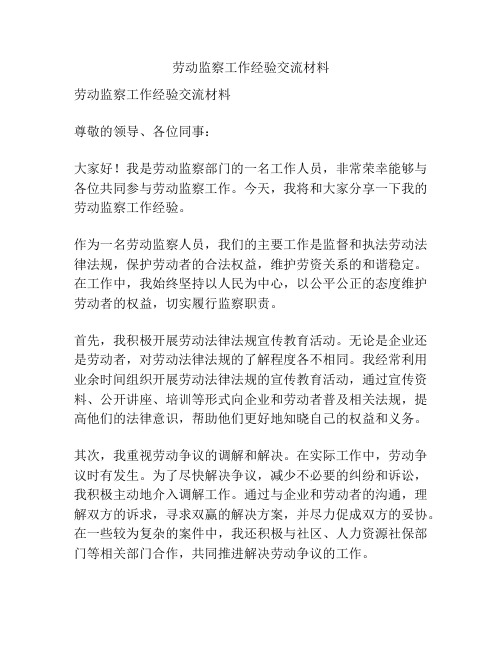 劳动监察工作经验交流材料

劳动监察工作经验交流材料

尊敬的领导、各位同事：

大家好！我是劳动监察部门的一名工作人员，非常荣幸能够与各位共同参与劳动监察工作。今天，我将和大家分享一下我的劳动监察工作经验。

作为一名劳动监察人员，我们的主要工作是监督和执法劳动法律法规，保护劳动者的合法权益，维护劳资关系的和谐稳定。在工作中，我始终坚持以人民为中心，以公平公正的态度维护劳动者的权益，切实履行监察职责。

首先，我积极开展劳动法律法规宣传教育活动。无论是企业还是劳动者，对劳动法律法规的了解程度各不相同。我经常利用业余时间组织开展劳动法律法规的宣传教育活动，通过宣传资料、公开讲座、培训等形式向企业和劳动者普及相关法规，提高他们的法律意识，帮助他们更好地知晓自己的权益和义务。

其次，我重视劳动争议的调解和解决。在实际工作中，劳动争议时有发生。为了尽快解决争议，减少不必要的纠纷和诉讼，我积极主动地介入调解工作。通过与企业和劳动者的沟通，理解双方的诉求，寻求双赢的解决方案，并尽力促成双方的妥协。在一些较为复杂的案件中，我还积极与社区、人力资源社保部门等相关部门合作，共同推进解决劳动争议的工作。